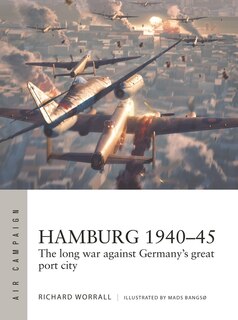 AIR CAMPAIGN

HAMBURG 1940–45
The long war against Germany's great port city

RICHARD WORRALL | ILLUSTRATED BY MADS BANGSØ